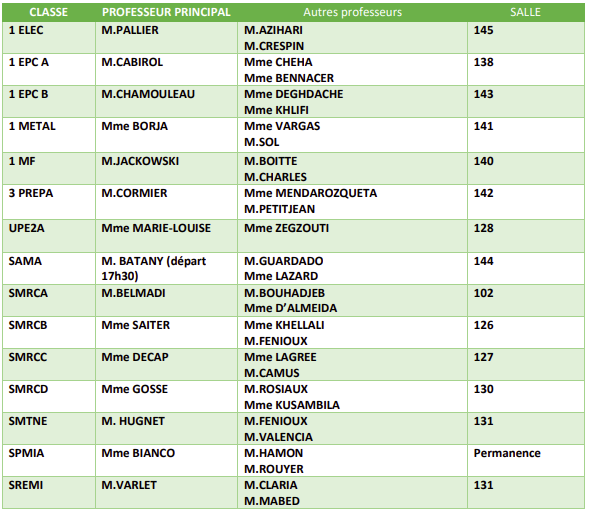 | CLASSE | PROFESSEUR PRINCIPAL | Autres professeurs | SALLE |
|---|---|---|---|
| 1 ELEC | M.PALLIER | M.AZIHARI M.CRESPIN | 145 |
| 1 EPC A | M.CABIROL | Mme CHEHA Mme BENNACER | 138 |
| 1 EPC B | M.CHAMOULEAU | Mme DEGHDACHE Mme KHLIFI | 143 |
| 1 METAL | Mme BORJA | Mme VARGAS M.SOL | 141 |
| 1 MF | M.JACKOWSKI | M.BOITTE M.CHARLES | 140 |
| 3 PREPA | M.CORMIER | Mme MENDAROZQUETA M.PETITJEAN | 142 |
| UPE2A | Mme MARIE-LOUISE | Mme ZEGZOUTI | 128 |
| SAMA | M. BATANY (départ 17h30) | M.GUARDADO Mme LAZARD | 144 |
| SMRCA | M.BELMADI | M.BOUHADJEB Mme D'ALMEIDA | 102 |
| SMRCB | Mme SAITER | Mme KHELLALI M.FENIOUX | 126 |
| SMRCC | Mme DECAP | Mme LAGREE M.CAMUS | 127 |
| SMRCD | Mme GOSSE | M.ROSIAUX Mme KUSAMBILA | 130 |
| SMTNE | M. HUGNET | M.FENIOUX M.VALENCIA | 131 |
| SPMIA | Mme BIANCO | M.HAMON M.ROUYER | Permanence |
| SREMI | M.VARLET | M.CLARIA M.MABED | 131 |